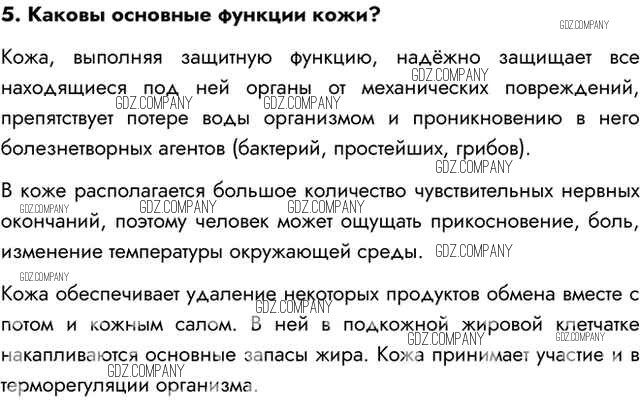 5. Каковы основные функции кожи?

GDZ.COMPANY

Кожа, выполняя защитную функцию, надёжно защищает все находящиеся под ней органы от механических повреждений, препятствует потере воды организмом и проникновению в него болезнетворных агентов (бактерий, простейших, грибов).

GDZ.COMPANY GDZ.COMPANY GDZ.COMPANY GDZ.COMPANY

В коже располагается большое количество чувствительных нервных окончаний, поэтому человек может ощущать прикосновение, боль, изменение температуры окружающей среды.

GDZ.COMPANY GDZ.COMPANY GDZ.COMPANY GDZ.COMPANY GDZ.COMPANY

Кожа обеспечивает удаление некоторых продуктов обмена вместе с потом и кожным салом. В ней в подкожной жировой клетчатке накапливаются основные запасы жира. Кожа принимает участие и в терморегуляции организма.

GDZ.COMPANY GDZ.COMPANY GDZ.COMPANY GDZ.COMPANY